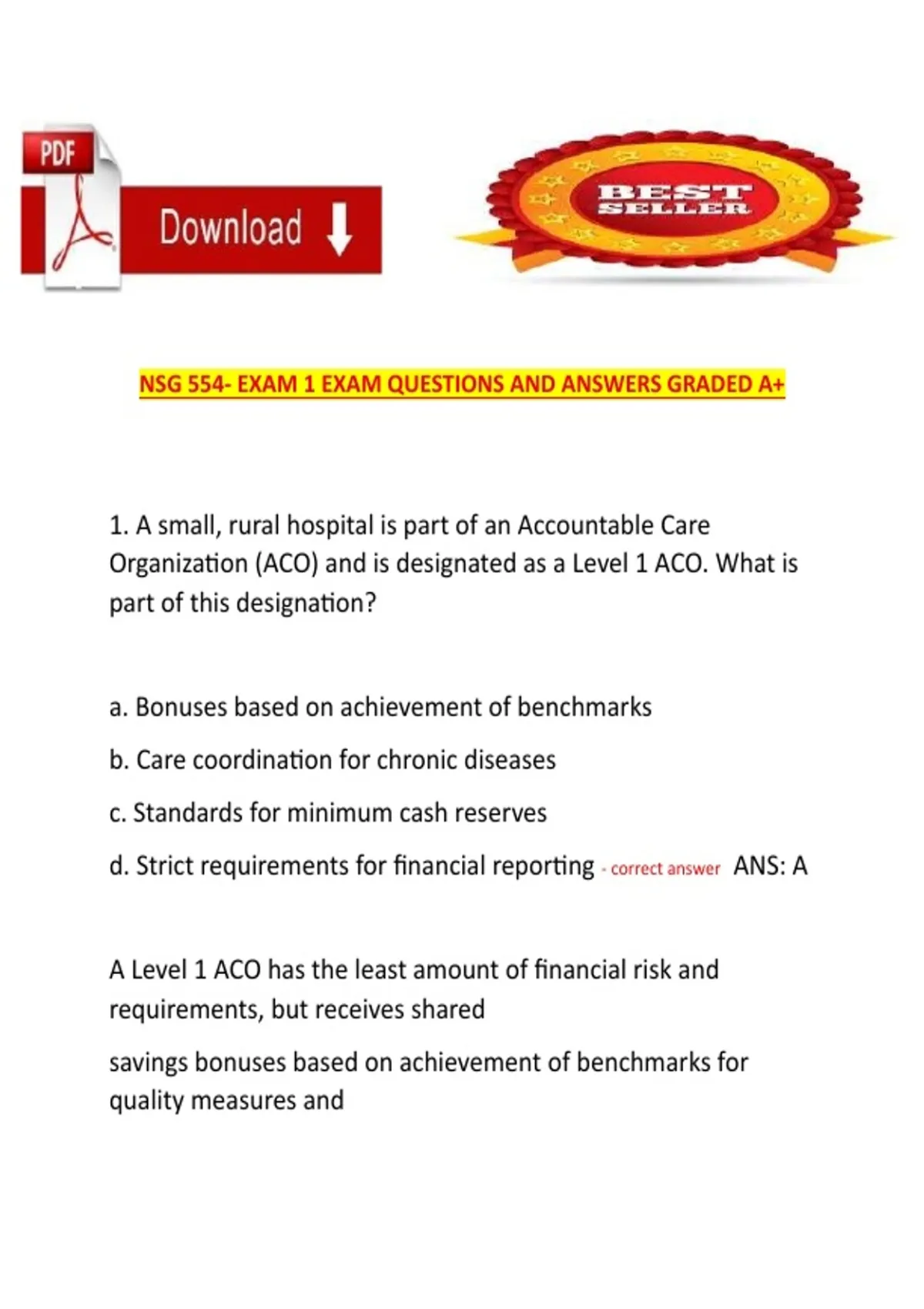 PDF

Download

BEST SELLER

NSG 554- EXAM 1 EXAM QUESTIONS AND ANSWERS GRADED A+

1. A small, rural hospital is part of an Accountable Care Organization (ACO) and is designated as a Level 1 ACO. What is part of this designation?

a. Bonuses based on achievement of benchmarks

b. Care coordination for chronic diseases

c. Standards for minimum cash reserves

d. Strict requirements for financial reporting - correct answer ANS: A

A Level 1 ACO has the least amount of financial risk and requirements, but receives shared

savings bonuses based on achievement of benchmarks for quality measures and